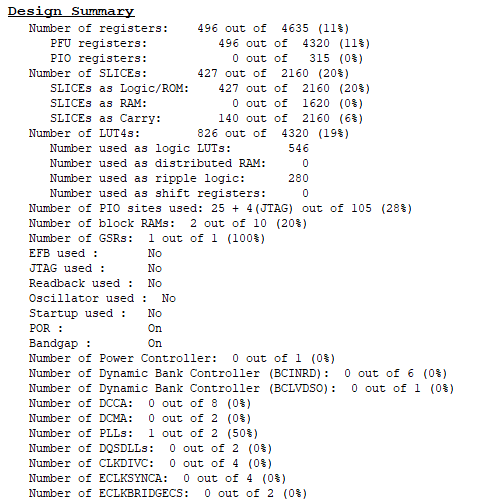 Design Summary

Number of registers: 496 out of 4635 (11%)
PFU registers: 496 out of 4320 (11%)
PIO registers: 0 out of 315 (0%)
Number of SLICEs: 427 out of 2160 (20%)
SLICEs as Logic/ROM: 427 out of 2160 (20%)
SLICEs as RAM: 0 out of 1620 (0%)
SLICEs as Carry: 140 out of 2160 (6%)
Number of LUT4s: 826 out of 4320 (19%)
Number used as logic LUTs: 546
Number used as distributed RAM: 0
Number used as ripple logic: 280
Number used as shift registers: 0
Number of PIO sites used: 25 + 4(JTAG) out of 105 (28%)
Number of block RAMs: 2 out of 10 (20%)
Number of GSRs: 1 out of 1 (100%)
EFB used : No
JTAG used : No
Readback used : No
Oscillator used : No
Startup used : No
POR : On
Bandgap : On
Number of Power Controller: 0 out of 1 (0%)
Number of Dynamic Bank Controller (BCINRD): 0 out of 6 (0%)
Number of Dynamic Bank Controller (BCLVDSO): 0 out of 1 (0%)
Number of DCCA: 0 out of 8 (0%)
Number of DCMA: 0 out of 2 (0%)
Number of PLLs: 1 out of 2 (50%)
Number of DQSDLLs: 0 out of 2 (0%)
Number of CLKDIVC: 0 out of 4 (0%)
Number of ECLKSYNCA: 0 out of 4 (0%)
Number of ECLKBRIDGECS: 0 out of 2 (0%)